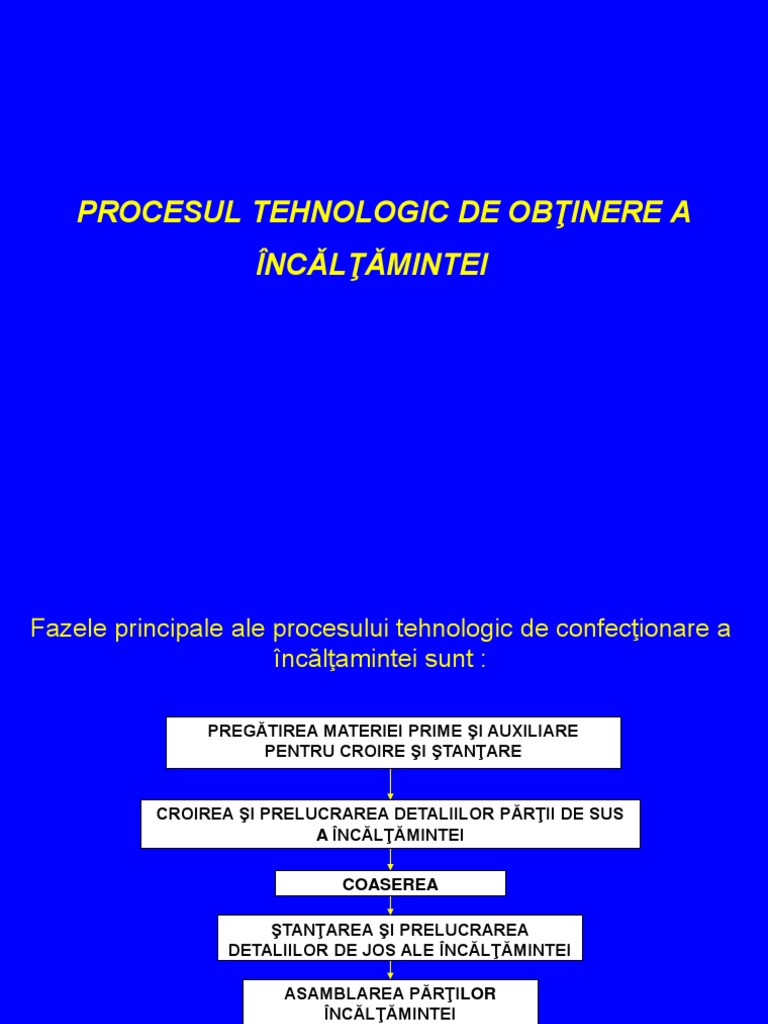 PROCESUL TEHNOLOGIC DE OBŢINERE A ÎNCĂLŢĂMINTEI

Fazele principale ale procesului tehnologic de confecţionare a încălţamintei sunt :

PREGĂTIREA MATERIEI PRIME ŞI AUXILIARE PENTRU CROIRE ŞI ŞTANŢARE

CROIREA ŞI PRELUCRAREA DETALIILOR PĂRŢII DE SUS A ÎNCĂLŢĂMINTEI

COASEREA

ŞTANŢAREA ŞI PRELUCRAREA DETALIILOR DE JOS ALE ÎNCĂLŢĂMINTEI

ASAMBLAREA PĂRŢILOR ÎNCĂLŢĂMINTEI